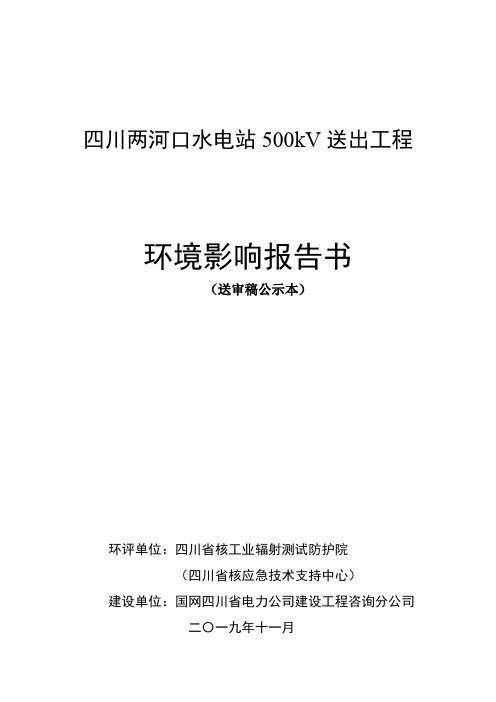 四川两河口水电站 500kV 送出工程

环境影响报告书

（送审稿公示本）

环评单位：四川省核工业辐射测试防护院

（四川省核应急技术支持中心）

建设单位：国网四川省电力公司建设工程咨询分公司

二〇一九年十一月